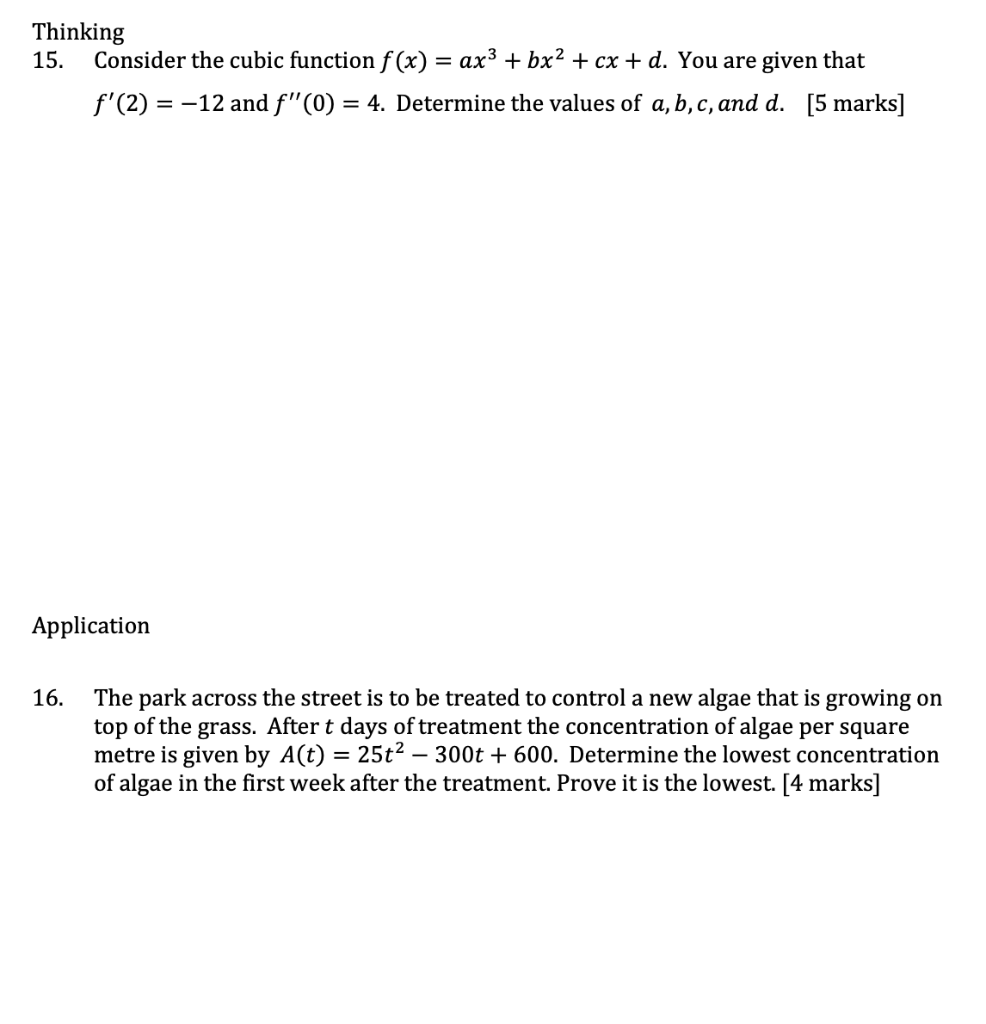 Thinking
15. Consider the cubic function $f(x) = ax^3 + bx^2 + cx + d$. You are given that $f'(2) = -12$ and $f''(0) = 4$. Determine the values of $a, b, c, and\ d$. [5 marks]

Application

16. The park across the street is to be treated to control a new algae that is growing on top of the grass. After $t$ days of treatment the concentration of algae per square metre is given by $A(t) = 25t^2 - 300t + 600$. Determine the lowest concentration of algae in the first week after the treatment. Prove it is the lowest. [4 marks]